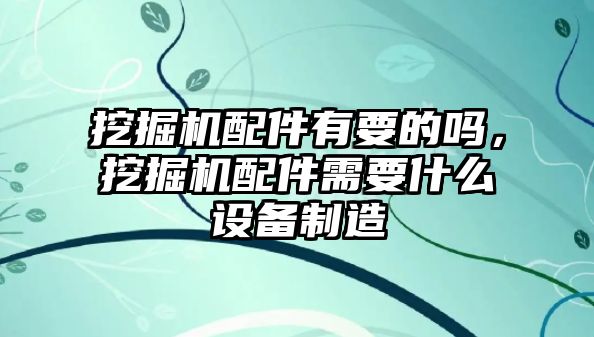 挖掘机配件有要的吗，挖掘机配件需要什么设备制造